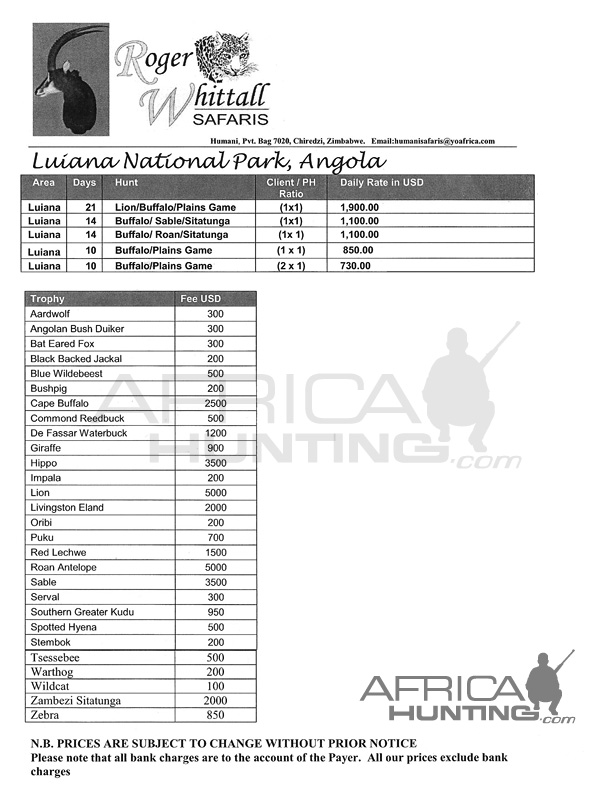 Roger Whittall SAFARIS

Humani, Pvt. Bag 7020, Chiredzi, Zimbabwe. Email:humanisafaris@yoafrica.com

Luiana National Park, Angola

| Area | Days | Hunt | Client / PH Ratio | Daily Rate in USD |
|---|---|---|---|---|
| Luiana | 21 | Lion/Buffalo/Plains Game | (1x1) | 1,900.00 |
| Luiana | 14 | Buffalo/ Sable/Sitatunga | (1x1) | 1,100.00 |
| Luiana | 14 | Buffalo/ Roan/Sitatunga | (1x 1) | 1,100.00 |
| Luiana | 10 | Buffalo/Plains Game | (1 x 1) | 850.00 |
| Luiana | 10 | Buffalo/Plains Game | (2 x 1) | 730.00 |

| Trophy | Fee USD |
|---|---|
| Aardwolf | 300 |
| Angolan Bush Duiker | 300 |
| Bat Eared Fox | 300 |
| Black Backed Jackal | 200 |
| Blue Wildebeest | 500 |
| Bushpig | 200 |
| Cape Buffalo | 2500 |
| Commond Reedbuck | 500 |
| De Fassar Waterbuck | 1200 |
| Giraffe | 900 |
| Hippo | 3500 |
| Impala | 200 |
| Lion | 5000 |
| Livingston Eland | 2000 |
| Oribi | 200 |
| Puku | 700 |
| Red Lechwe | 1500 |
| Roan Antelope | 5000 |
| Sable | 3500 |
| Serval | 300 |
| Southern Greater Kudu | 950 |
| Spotted Hyena | 500 |
| Stembok | 200 |
| Tsessebee | 500 |
| Warthog | 200 |
| Wildcat | 100 |
| Zambezi Sitatunga | 2000 |
| Zebra | 850 |

AFRICA HUNTING.com

AFRICA HUNTING.com

N.B. PRICES ARE SUBJECT TO CHANGE WITHOUT PRIOR NOTICE
Please note that all bank charges are to the account of the Payer. All our prices exclude bank charges